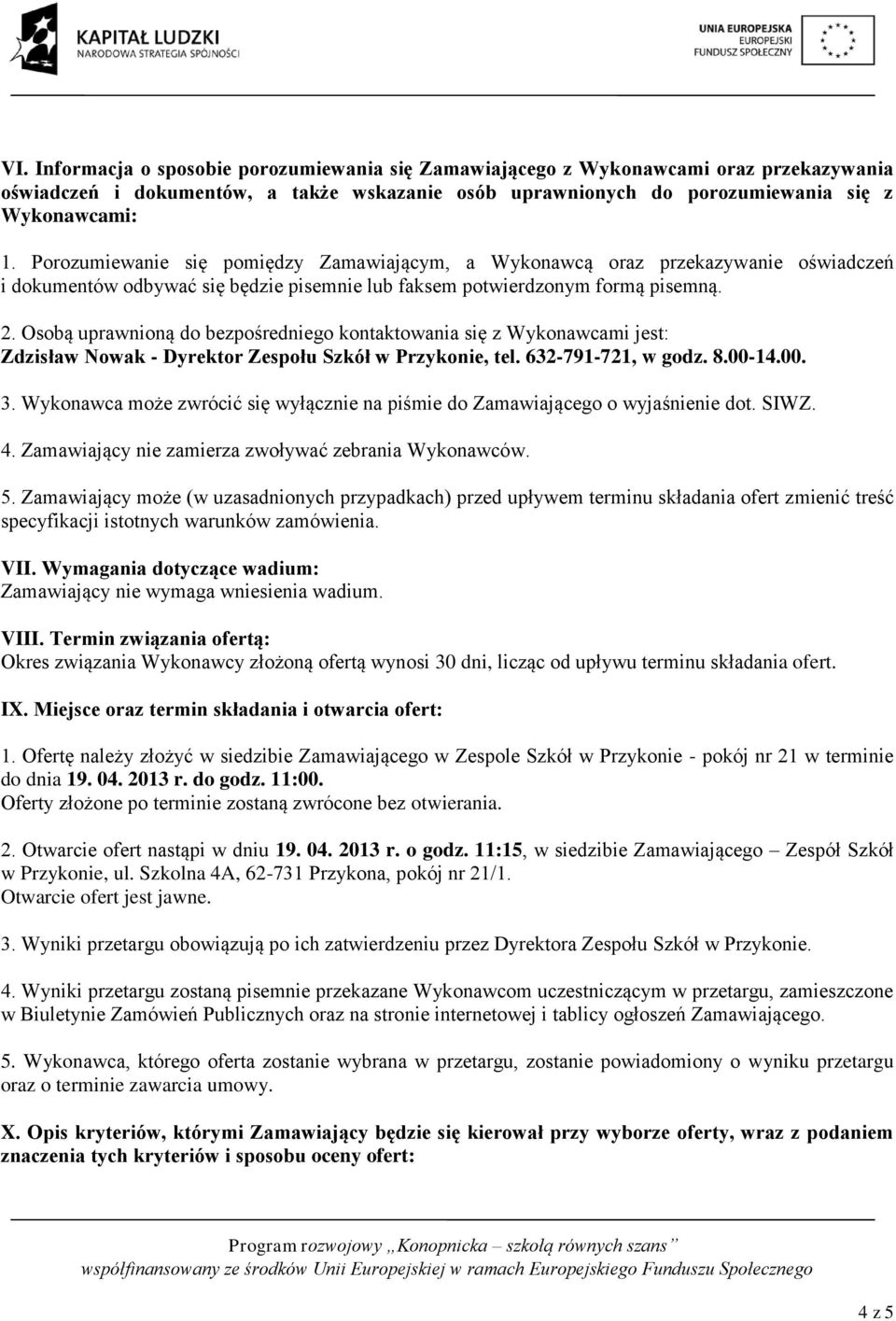 KAPITAŁ LUDZKI
NARODOWA STRATEGIA SPÓJNOŚCI

UNIA EUROPEJSKA
EUROPEJSKI
FUNDUSZ SPOŁECZNY

VI. Informacja o sposobie porozumiewania się Zamawiającego z Wykonawcami oraz przekazywania oświadczeń i dokumentów, a także wskazanie osób uprawnionych do porozumiewania się z Wykonawcami:

1. Porozumiewanie się pomiędzy Zamawiającym, a Wykonawcą oraz przekazywanie oświadczeń i dokumentów odbywać się będzie pisemnie lub faksem potwierdzonym formą pisemną.

2. Osobą uprawnioną do bezpośredniego kontaktowania się z Wykonawcami jest: Zdzisław Nowak - Dyrektor Zespołu Szkół w Przykonie, tel. 632-791-721, w godz. 8.00-14.00.

3. Wykonawca może zwrócić się wyłącznie na piśmie do Zamawiającego o wyjaśnienie dot. SIWZ.

4. Zamawiający nie zamierza zwoływać zebrania Wykonawców.

5. Zamawiający może (w uzasadnionych przypadkach) przed upływem terminu składania ofert zmienić treść specyfikacji istotnych warunków zamówienia.

VII. Wymagania dotyczące wadium:
Zamawiający nie wymaga wniesienia wadium.

VIII. Termin związania ofertą:
Okres związania Wykonawcy złożoną ofertą wynosi 30 dni, licząc od upływu terminu składania ofert.

IX. Miejsce oraz termin składania i otwarcia ofert:

1. Ofertę należy złożyć w siedzibie Zamawiającego w Zespole Szkół w Przykonie - pokój nr 21 w terminie do dnia 19. 04. 2013 r. do godz. 11:00.
Oferty złożone po terminie zostaną zwrócone bez otwierania.

2. Otwarcie ofert nastąpi w dniu 19. 04. 2013 r. o godz. 11:15, w siedzibie Zamawiającego – Zespół Szkół w Przykonie, ul. Szkolna 4A, 62-731 Przykona, pokój nr 21/1.
Otwarcie ofert jest jawne.

3. Wyniki przetargu obowiązują po ich zatwierdzeniu przez Dyrektora Zespołu Szkół w Przykonie.

4. Wyniki przetargu zostaną pisemnie przekazane Wykonawcom uczestniczącym w przetargu, zamieszczone w Biuletynie Zamówień Publicznych oraz na stronie internetowej i tablicy ogłoszeń Zamawiającego.

5. Wykonawca, którego oferta zostanie wybrana w przetargu, zostanie powiadomiony o wyniku przetargu oraz o terminie zawarcia umowy.

X. Opis kryteriów, którymi Zamawiający będzie się kierował przy wyborze oferty, wraz z podaniem znaczenia tych kryteriów i sposobu oceny ofert:

Program rozwojowy „Konopnicka – szkołą równych szans”
współfinansowany ze środków Unii Europejskiej w ramach Europejskiego Funduszu Społecznego

4 z 5